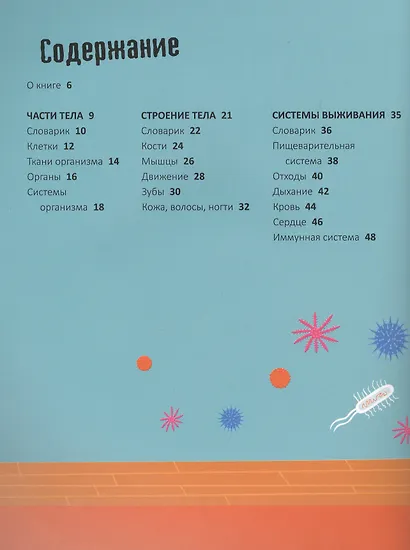 Содержание

О книге 6

ЧАСТИ ТЕЛА 9
Словарик 10
Клетки 12
Ткани организма 14
Органы 16
Системы организма 18

СТРОЕНИЕ ТЕЛА 21
Словарик 22
Кости 24
Мышцы 26
Движение 28
Зубы 30
Кожа, волосы, ногти 32

СИСТЕМЫ ВЫЖИВАНИЯ 35
Словарик 36
Пищеварительная система 38
Отходы 40
Дыхание 42
Кровь 44
Сердце 46
Иммунная система 48